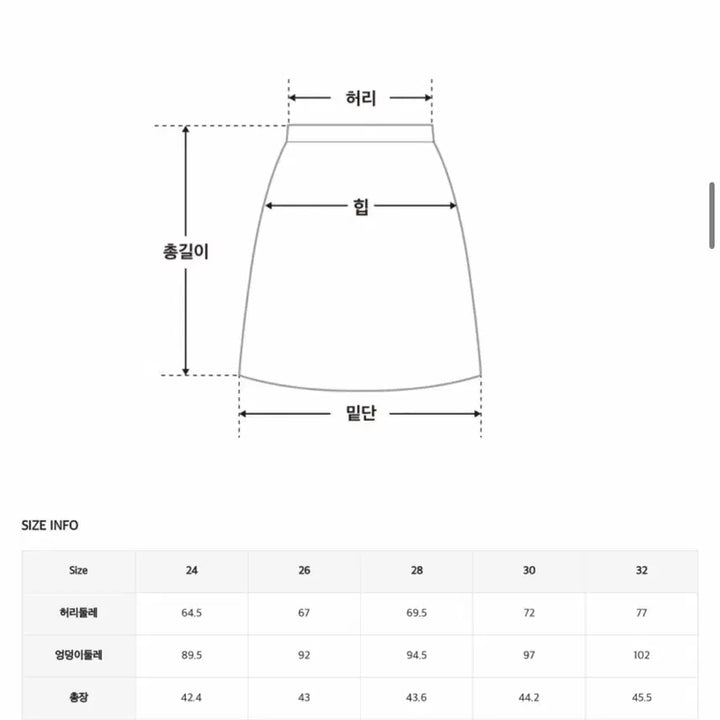 허리

힙

총길이

밑단

SIZE INFO

| Size | 24 | 26 | 28 | 30 | 32 |
|---|---|---|---|---|---|
| 허리둘레 | 64.5 | 67 | 69.5 | 72 | 77 |
| 엉덩이둘레 | 89.5 | 92 | 94.5 | 97 | 102 |
| 총장 | 42.4 | 43 | 43.6 | 44.2 | 45.5 |